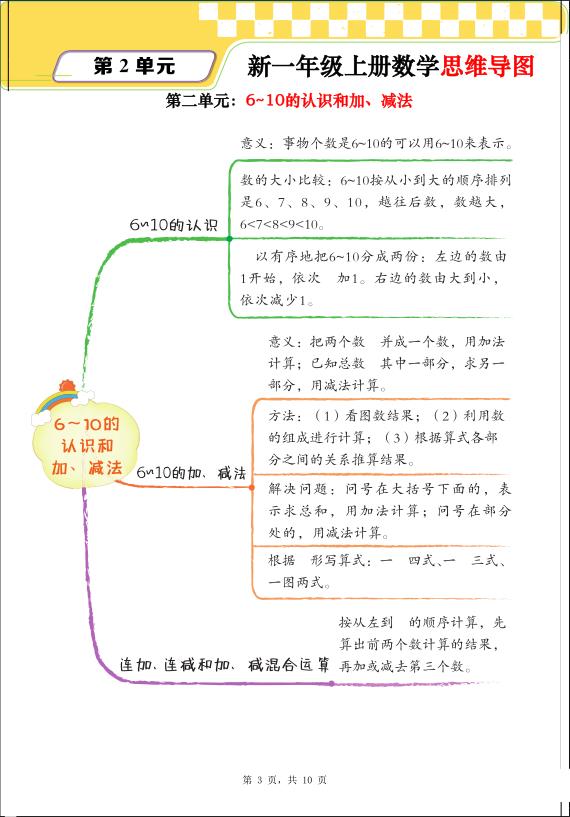 第 2 单元

新一年级上册数学思维导图

第二单元：6~10的认识和加、减法

6~10的认识和加、减法

6~10的认识

意义：事物个数是6~10的可以用6~10来表示。

数的大小比较：6~10按从小到大的顺序排列是6、7、8、9、10，越往后数，数越大，6<7<8<9<10。

以有序地把6~10分成两份：左边的数由1开始，依次 加1。右边的数由大到小，依次减少1。

6~10的加、减法

意义：把两个数 并成一个数，用加法计算；已知总数 其中一部分，求另一部分，用减法计算。

方法：（1）看图数结果；（2）利用数的组成进行计算；（3）根据算式各部分之间的关系推算结果。

解决问题：问号在大括号下面的，表示求总和，用加法计算；问号在部分处的，用减法计算。

根据 形写算式：一 四式、一 三式、一图两式。

连加、连减和加、减混合运算

按从左到 的顺序计算，先算出前两个数计算的结果，再加或减去第三个数。

第 3 页，共 10 页